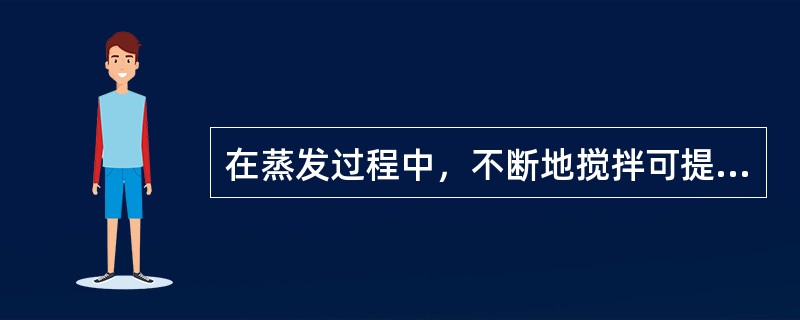 在蒸发过程中，不断地搅拌可提...